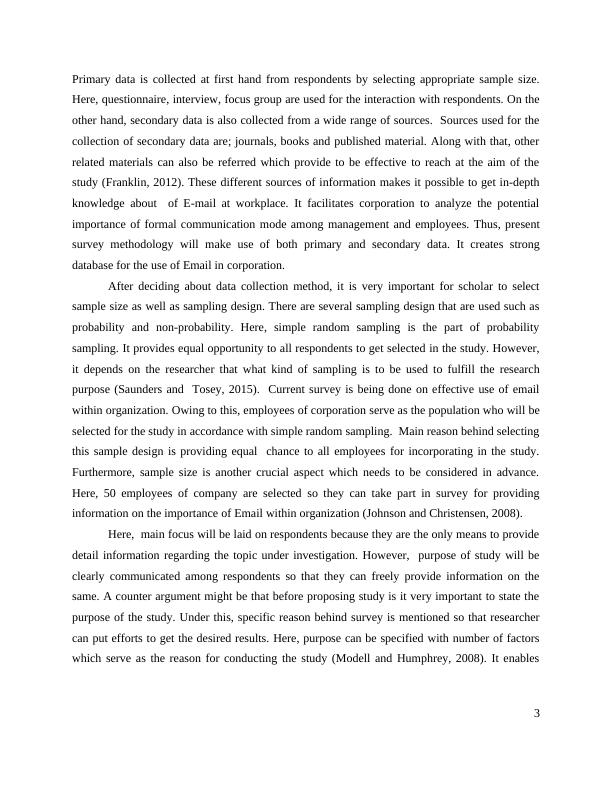 Primary data is collected at first hand from respondents by selecting appropriate sample size. Here, questionnaire, interview, focus group are used for the interaction with respondents. On the other hand, secondary data is also collected from a wide range of sources. Sources used for the collection of secondary data are; journals, books and published material. Along with that, other related materials can also be referred which provide to be effective to reach at the aim of the study (Franklin, 2012). These different sources of information makes it possible to get in-depth knowledge about of E-mail at workplace. It facilitates corporation to analyze the potential importance of formal communication mode among management and employees. Thus, present survey methodology will make use of both primary and secondary data. It creates strong database for the use of Email in corporation.

After deciding about data collection method, it is very important for scholar to select sample size as well as sampling design. There are several sampling design that are used such as probability and non-probability. Here, simple random sampling is the part of probability sampling. It provides equal opportunity to all respondents to get selected in the study. However, it depends on the researcher that what kind of sampling is to be used to fulfill the research purpose (Saunders and Tosey, 2015). Current survey is being done on effective use of email within organization. Owing to this, employees of corporation serve as the population who will be selected for the study in accordance with simple random sampling. Main reason behind selecting this sample design is providing equal chance to all employees for incorporating in the study. Furthermore, sample size is another crucial aspect which needs to be considered in advance. Here, 50 employees of company are selected so they can take part in survey for providing information on the importance of Email within organization (Johnson and Christensen, 2008).

Here, main focus will be laid on respondents because they are the only means to provide detail information regarding the topic under investigation. However, purpose of study will be clearly communicated among respondents so that they can freely provide information on the same. A counter argument might be that before proposing study is it very important to state the purpose of the study. Under this, specific reason behind survey is mentioned so that researcher can put efforts to get the desired results. Here, purpose can be specified with number of factors which serve as the reason for conducting the study (Modell and Humphrey, 2008). It enables

3